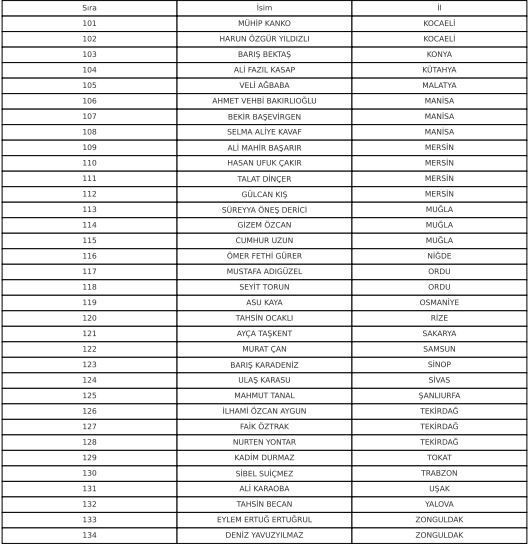 | Sıra | İsim | İl |
|---|---|---|
| 101 | MÜHİP KANKO | KOCAELİ |
| 102 | HARUN ÖZGÜR YILDIZLI | KOCAELİ |
| 103 | BARIŞ BEKTAŞ | KONYA |
| 104 | ALİ FAZIL KASAP | KÜTAHYA |
| 105 | VELİ AĞBABA | MALATYA |
| 106 | AHMET VEHBİ BAKIRLIOĞLU | MANİSA |
| 107 | BEKİR BAŞEVİRGEN | MANİSA |
| 108 | SELMA ALİYE KAVAF | MANİSA |
| 109 | ALİ MAHİR BAŞARIR | MERSİN |
| 110 | HASAN UFUK ÇAKIR | MERSİN |
| 111 | TALAT DİNÇER | MERSİN |
| 112 | GÜLCAN KIŞ | MERSİN |
| 113 | SÜREYYA ÖNEŞ DERİCİ | MUĞLA |
| 114 | GİZEM ÖZCAN | MUĞLA |
| 115 | CUMHUR UZUN | MUĞLA |
| 116 | ÖMER FETHİ GÜRER | NİĞDE |
| 117 | MUSTAFA ADIGÜZEL | ORDU |
| 118 | SEYİT TORUN | ORDU |
| 119 | ASU KAYA | OSMANİYE |
| 120 | TAHSİN OCAKLI | RİZE |
| 121 | AYÇA TAŞKENT | SAKARYA |
| 122 | MURAT ÇAN | SAMSUN |
| 123 | BARIŞ KARADENİZ | SİNOP |
| 124 | ULAŞ KARASU | SİVAS |
| 125 | MAHMUT TANAL | ŞANLIURFA |
| 126 | İLHAMİ ÖZCAN AYGUN | TEKİRDAĞ |
| 127 | FAİK ÖZTRAK | TEKİRDAĞ |
| 128 | NURTEN YONTAR | TEKİRDAĞ |
| 129 | KADİM DURMAZ | TOKAT |
| 130 | SİBEL SUİÇMEZ | TRABZON |
| 131 | ALİ KARAOBA | UŞAK |
| 132 | TAHSİN BECAN | YALOVA |
| 133 | EYLEM ERTUĞ ERTUĞRUL | ZONGULDAK |
| 134 | DENİZ YAVUZYILMAZ | ZONGULDAK |